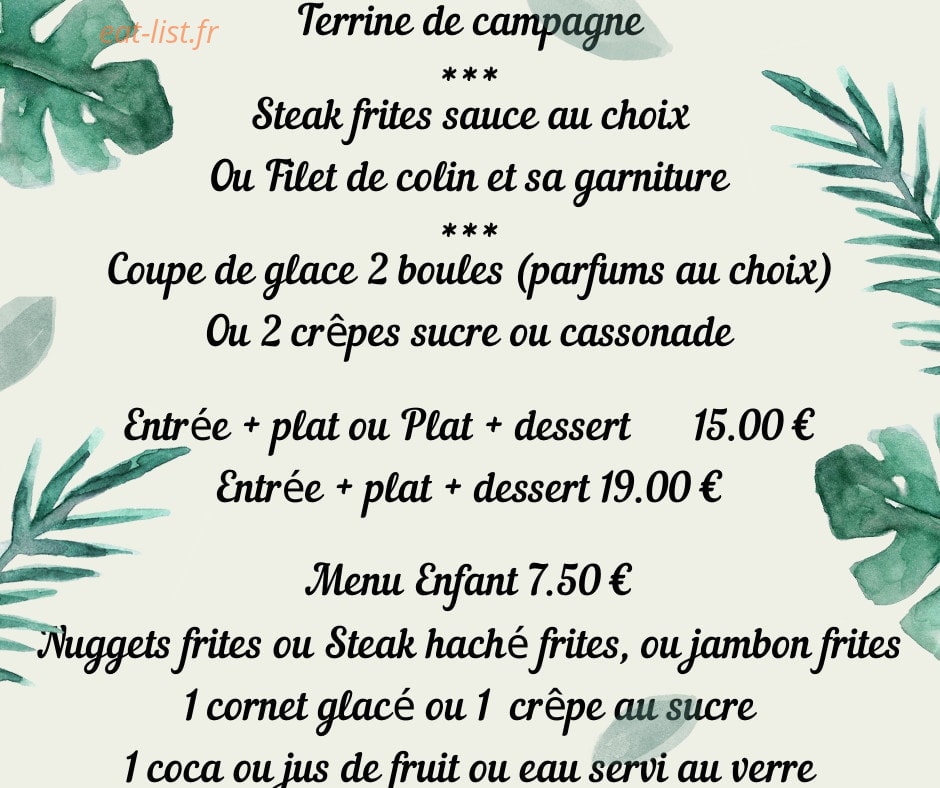 eat-list.fr

Terrine de campagne
***
Steak frites sauce au choix
Ou Filet de colin et sa garniture
***
Coupe de glace 2 boules (parfums au choix)
Ou 2 crêpes sucre ou cassonade

Entrée + plat ou Plat + dessert 15.00 €
Entrée + plat + dessert 19.00 €

Menu Enfant 7.50 €
Nuggets frites ou Steak haché frites, ou jambon frites
1 cornet glacé ou 1 crêpe au sucre
1 coca ou jus de fruit ou eau servi au verre